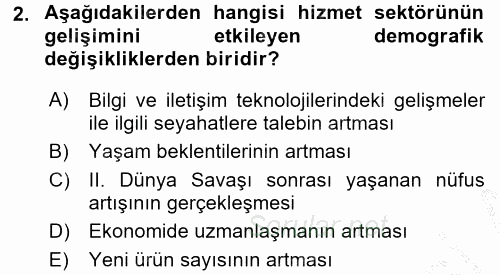 2. Aşağıdakilerden hangisi hizmet sektörünün gelişimini etkileyen demografik değişikliklerden biridir?

A) Bilgi ve iletişim teknolojilerindeki gelişmeler ile ilgili seyahatlere talebin artması
B) Yaşam beklentilerinin artması
C) II. Dünya Savaşı sonrası yaşanan nüfus artışının gerçekleşmesi
D) Ekonomide uzmanlaşmanın artması
E) Yeni ürün sayısının artması

Sorular.net